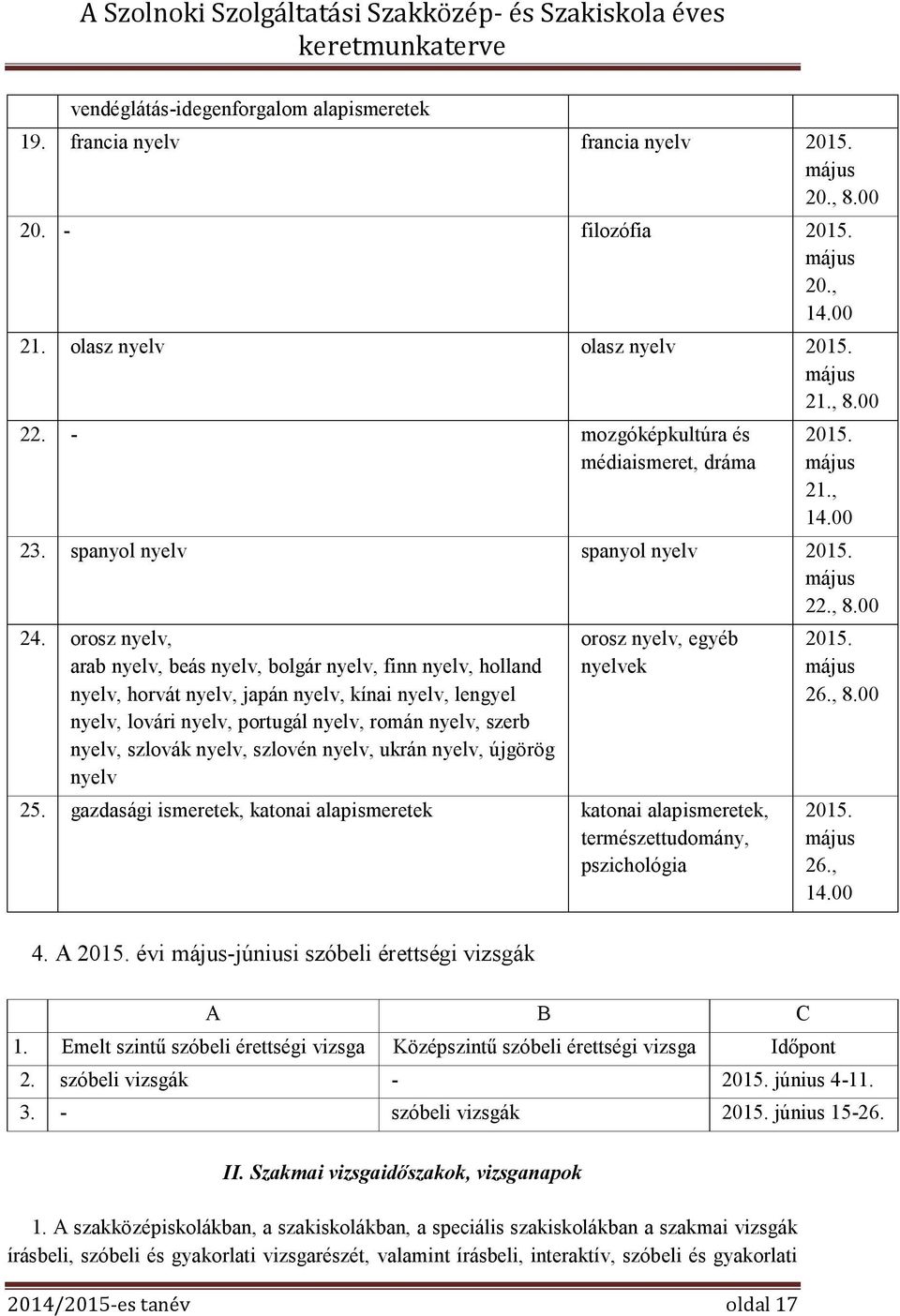 A Szolnoki Szolgáltatási Szakközép- és Szakiskola éves keretmunkaterve

| | | | |
|---|---|---|---|
| | vendéglátás-idegenforgalom alapismeretek | | |
| 19. | francia nyelv | francia nyelv | 2015. május 20., 8.00 |
| 20. | - | filozófia | 2015. május 20., 14.00 |
| 21. | olasz nyelv | olasz nyelv | 2015. május 21., 8.00 |
| 22. | - | mozgóképkultúra és médiaismeret, dráma | 2015. május 21., 14.00 |
| 23. | spanyol nyelv | spanyol nyelv | 2015. május 22., 8.00 |
| 24. | orosz nyelv, arab nyelv, beás nyelv, bolgár nyelv, finn nyelv, holland nyelv, horvát nyelv, japán nyelv, kínai nyelv, lengyel nyelv, lovári nyelv, portugál nyelv, román nyelv, szerb nyelv, szlovák nyelv, szlovén nyelv, ukrán nyelv, újgörög nyelv | orosz nyelv, egyéb nyelvek | 2015. május 26., 8.00 |
| 25. | gazdasági ismeretek, katonai alapismeretek | katonai alapismeretek, természettudomány, pszichológia | 2015. május 26., 14.00 |

4. A 2015. évi május-júniusi szóbeli érettségi vizsgák

| | A | B | C |
|---|---|---|---|
| 1. | Emelt szintű szóbeli érettségi vizsga | Középszintű szóbeli érettségi vizsga | Időpont |
| 2. | szóbeli vizsgák | - | 2015. június 4-11. |
| 3. | - | szóbeli vizsgák | 2015. június 15-26. |

II. Szakmai vizsgaidőszakok, vizsganapok

1. A szakközépiskolákban, a szakiskolákban, a speciális szakiskolákban a szakmai vizsgák írásbeli, szóbeli és gyakorlati vizsgarészét, valamint írásbeli, interaktív, szóbeli és gyakorlati

2014/2015-es tanév oldal 17